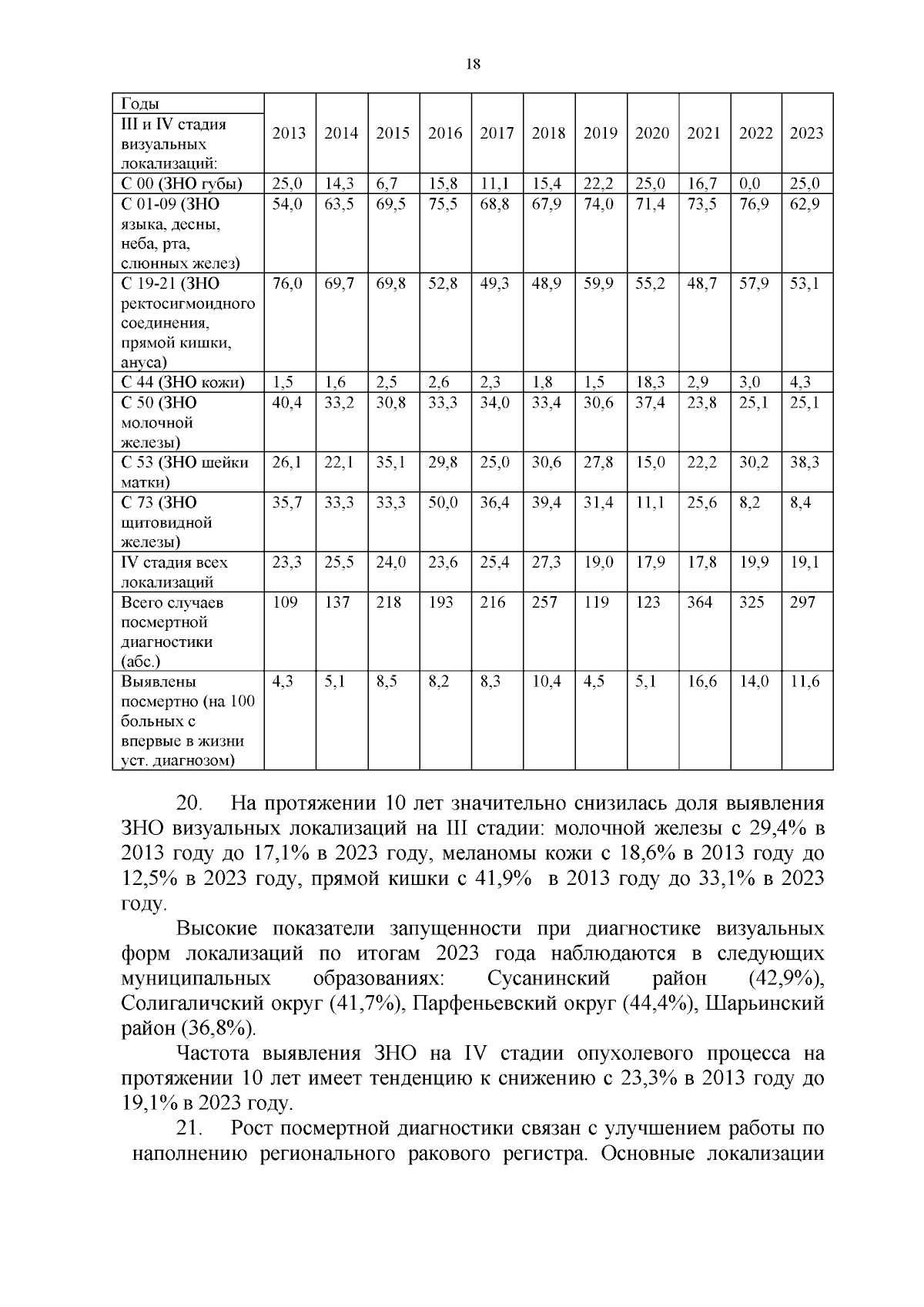 18

| Годы III и IV стадия визуальных локализаций: | 2013 | 2014 | 2015 | 2016 | 2017 | 2018 | 2019 | 2020 | 2021 | 2022 | 2023 |
|---|---|---|---|---|---|---|---|---|---|---|---|
| С 00 (ЗНО губы) | 25,0 | 14,3 | 6,7 | 15,8 | 11,1 | 15,4 | 22,2 | 25,0 | 16,7 | 0,0 | 25,0 |
| С 01-09 (ЗНО языка, десны, неба, рта, слюнных желез) | 54,0 | 63,5 | 69,5 | 75,5 | 68,8 | 67,9 | 74,0 | 71,4 | 73,5 | 76,9 | 62,9 |
| С 19-21 (ЗНО ректосигмоидного соединения, прямой кишки, ануса) | 76,0 | 69,7 | 69,8 | 52,8 | 49,3 | 48,9 | 59,9 | 55,2 | 48,7 | 57,9 | 53,1 |
| С 44 (ЗНО кожи) | 1,5 | 1,6 | 2,5 | 2,6 | 2,3 | 1,8 | 1,5 | 18,3 | 2,9 | 3,0 | 4,3 |
| С 50 (ЗНО молочной железы) | 40,4 | 33,2 | 30,8 | 33,3 | 34,0 | 33,4 | 30,6 | 37,4 | 23,8 | 25,1 | 25,1 |
| С 53 (ЗНО шейки матки) | 26,1 | 22,1 | 35,1 | 29,8 | 25,0 | 30,6 | 27,8 | 15,0 | 22,2 | 30,2 | 38,3 |
| С 73 (ЗНО щитовидной железы) | 35,7 | 33,3 | 33,3 | 50,0 | 36,4 | 39,4 | 31,4 | 11,1 | 25,6 | 8,2 | 8,4 |
| IV стадия всех локализаций | 23,3 | 25,5 | 24,0 | 23,6 | 25,4 | 27,3 | 19,0 | 17,9 | 17,8 | 19,9 | 19,1 |
| Всего случаев посмертной диагностики (абс.) | 109 | 137 | 218 | 193 | 216 | 257 | 119 | 123 | 364 | 325 | 297 |
| Выявлены посмертно (на 100 больных с впервые в жизни уст. диагнозом) | 4,3 | 5,1 | 8,5 | 8,2 | 8,3 | 10,4 | 4,5 | 5,1 | 16,6 | 14,0 | 11,6 |

20. На протяжении 10 лет значительно снизилась доля выявления ЗНО визуальных локализаций на III стадии: молочной железы с 29,4% в 2013 году до 17,1% в 2023 году, меланомы кожи с 18,6% в 2013 году до 12,5% в 2023 году, прямой кишки с 41,9% в 2013 году до 33,1% в 2023 году.

Высокие показатели запущенности при диагностике визуальных форм локализаций по итогам 2023 года наблюдаются в следующих муниципальных образованиях: Сусанинский район (42,9%), Солигаличский округ (41,7%), Парфеньевский округ (44,4%), Шарьинский район (36,8%).

Частота выявления ЗНО на IV стадии опухолевого процесса на протяжении 10 лет имеет тенденцию к снижению с 23,3% в 2013 году до 19,1% в 2023 году.

21. Рост посмертной диагностики связан с улучшением работы по наполнению регионального ракового регистра. Основные локализации